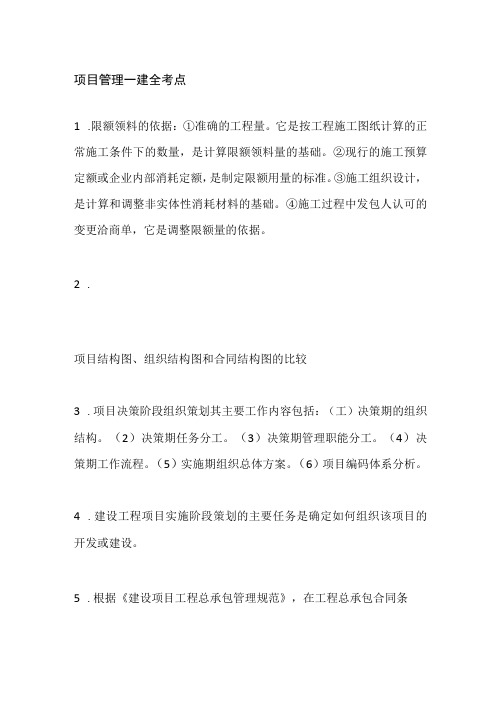 项目管理一建全考点

1 .限额领料的依据：①准确的工程量。它是按工程施工图纸计算的正常施工条件下的数量，是计算限额领料量的基础。②现行的施工预算定额或企业内部消耗定额，是制定限额用量的标准。③施工组织设计，是计算和调整非实体性消耗材料的基础。④施工过程中发包人认可的变更洽商单，它是调整限额量的依据。

2 .

项目结构图、组织结构图和合同结构图的比较

3 .项目决策阶段组织策划其主要工作内容包括：（工）决策期的组织结构。（2）决策期任务分工。（3）决策期管理职能分工。（4）决策期工作流程。（5）实施期组织总体方案。（6）项目编码体系分析。

4 .建设工程项目实施阶段策划的主要任务是确定如何组织该项目的开发或建设。

5 .根据《建设项目工程总承包管理规范》，在工程总承包合同条